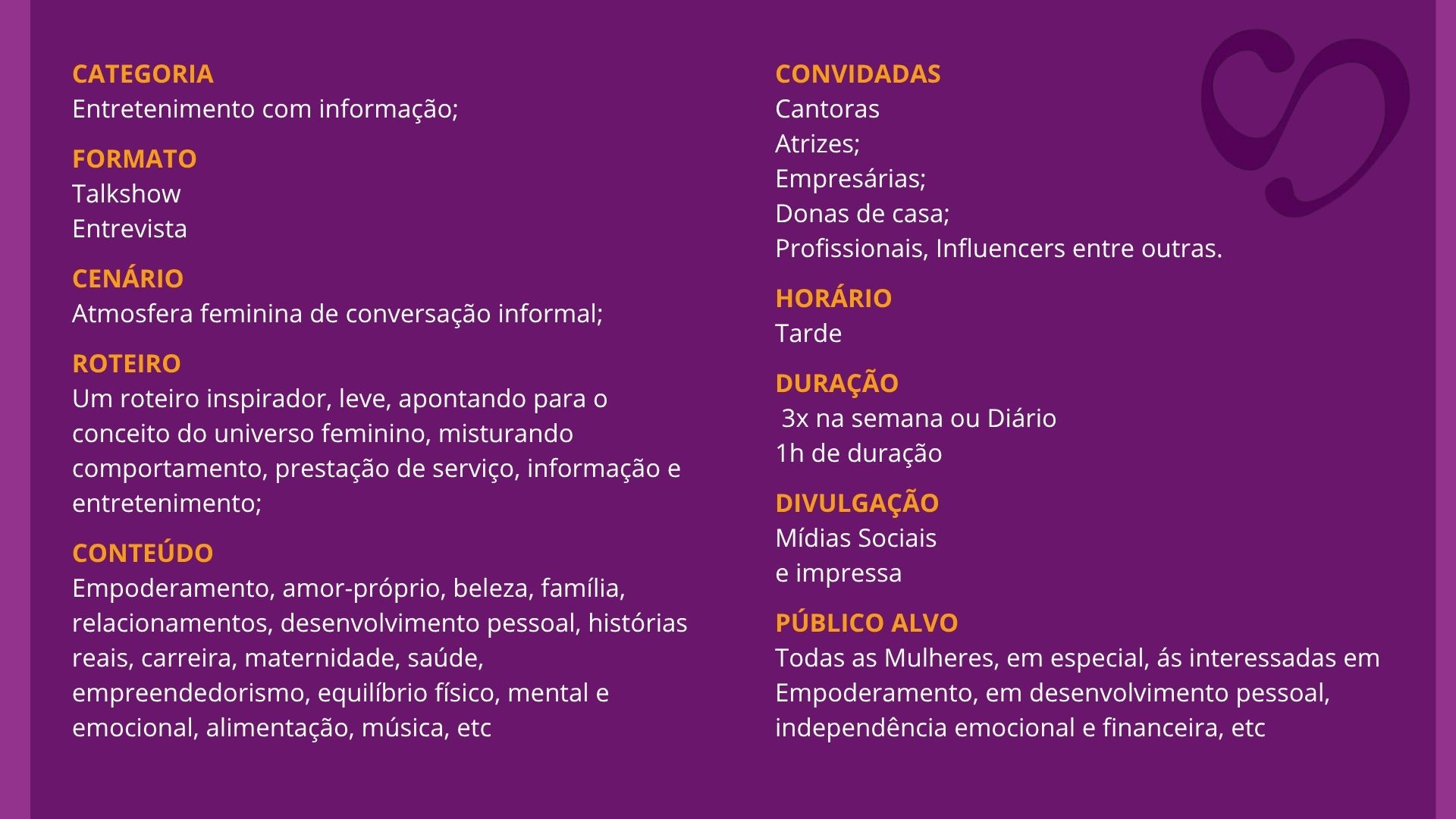 CATEGORIA
Entretenimento com informação;

FORMATO
Talkshow
Entrevista

CENÁRIO
Atmosfera feminina de conversação informal;

ROTEIRO
Um roteiro inspirador, leve, apontando para o conceito do universo feminino, misturando comportamento, prestação de serviço, informação e entretenimento;

CONTEÚDO
Empoderamento, amor-próprio, beleza, família, relacionamentos, desenvolvimento pessoal, histórias reais, carreira, maternidade, saúde, empreendedorismo, equilíbrio físico, mental e emocional, alimentação, música, etc

CONVIDADAS
Cantoras
Atrizes;
Empresárias;
Donas de casa;
Profissionais, Influencers entre outras.

HORÁRIO
Tarde

DURAÇÃO
3x na semana ou Diário
1h de duração

DIVULGAÇÃO
Mídias Sociais
e impressa

PÚBLICO ALVO
Todas as Mulheres, em especial, ás interessadas em Empoderamento, em desenvolvimento pessoal, independência emocional e financeira, etc